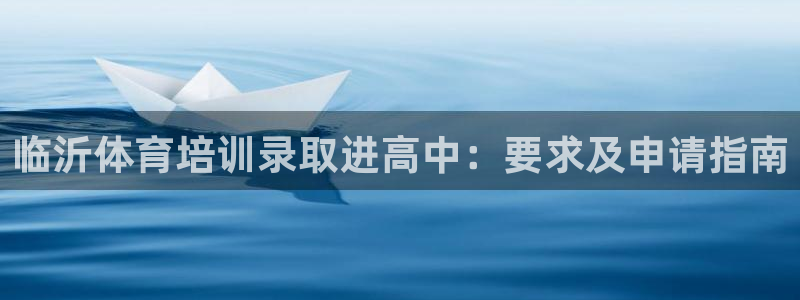 临沂体育培训录取进高中：要求及申请指南